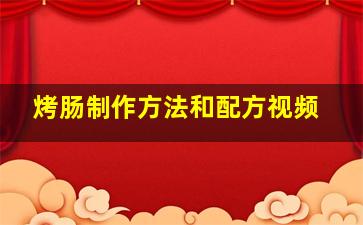 烤肠制作方法和配方视频